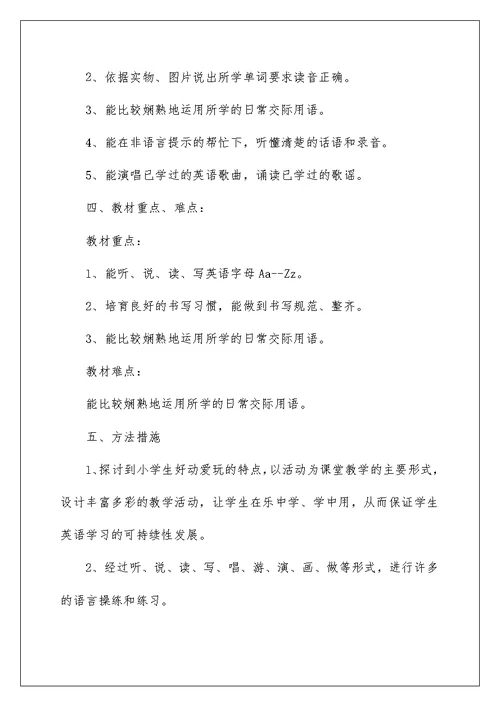 2、依据实物、图片说出所学单词要求读音正确。

3、能比较娴熟地运用所学的日常交际用语。

4、能在非语言提示的帮忙下，听懂清楚的话语和录音。

5、能演唱已学过的英语歌曲，诵读已学过的歌谣。

四、教材重点、难点：

教材重点：

1、能听、说、读、写英语字母 Aa--Zz。

2、培育良好的书写习惯，能做到书写规范、整齐。

3、能比较娴熟地运用所学的日常交际用语。

教材难点：

能比较娴熟地运用所学的日常交际用语。

五、方法措施

1、探讨到小学生好动爱玩的特点，以活动为课堂教学的主要形式，设计丰富多彩的教学活动，让学生在乐中学、学中用，从而保证学生英语学习的可持续性发展。

2、经过听、说、读、写、唱、游、演、画、做等形式，进行许多的语言操练和练习。